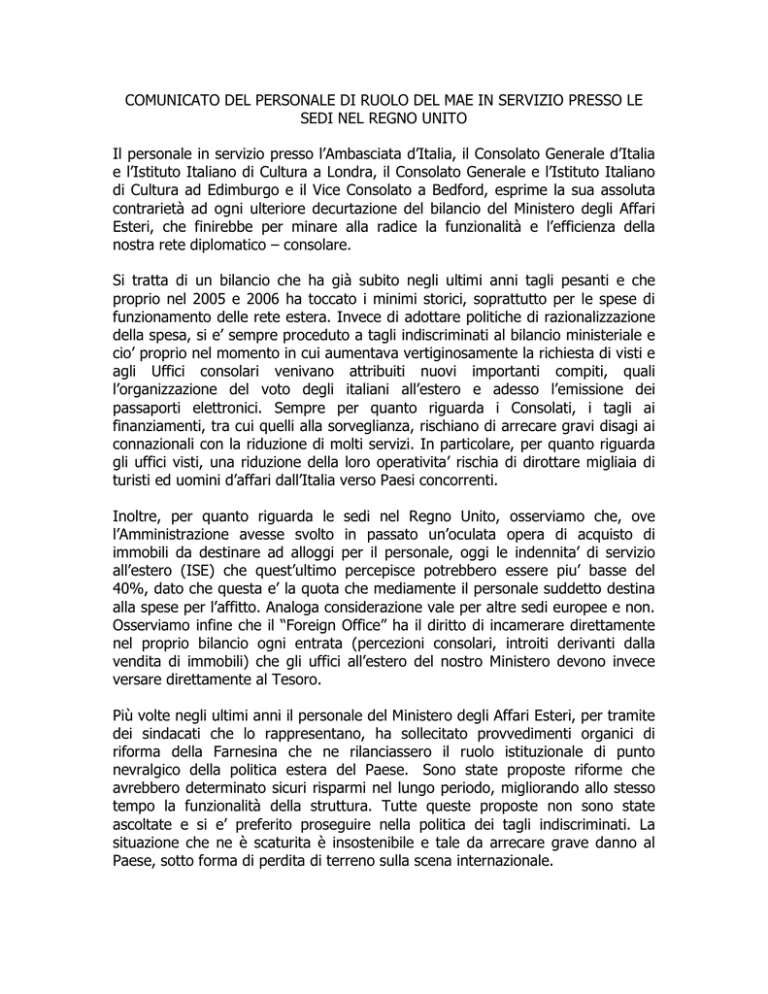 COMUNICATO DEL PERSONALE DI RUOLO DEL MAE IN SERVIZIO PRESSO LE SEDI NEL REGNO UNITO

Il personale in servizio presso l'Ambasciata d'Italia, il Consolato Generale d'Italia e l'Istituto Italiano di Cultura a Londra, il Consolato Generale e l'Istituto Italiano di Cultura ad Edimburgo e il Vice Consolato a Bedford, esprime la sua assoluta contrarietà ad ogni ulteriore decurtazione del bilancio del Ministero degli Affari Esteri, che finirebbe per minare alla radice la funzionalità e l'efficienza della nostra rete diplomatico – consolare.

Si tratta di un bilancio che ha già subito negli ultimi anni tagli pesanti e che proprio nel 2005 e 2006 ha toccato i minimi storici, soprattutto per le spese di funzionamento delle rete estera. Invece di adottare politiche di razionalizzazione della spesa, si e' sempre proceduto a tagli indiscriminati al bilancio ministeriale e cio' proprio nel momento in cui aumentava vertiginosamente la richiesta di visti e agli Uffici consolari venivano attribuiti nuovi importanti compiti, quali l'organizzazione del voto degli italiani all'estero e adesso l'emissione dei passaporti elettronici. Sempre per quanto riguarda i Consolati, i tagli ai finanziamenti, tra cui quelli alla sorveglianza, rischiano di arrecare gravi disagi ai connazionali con la riduzione di molti servizi. In particolare, per quanto riguarda gli uffici visti, una riduzione della loro operativita' rischia di dirottare migliaia di turisti ed uomini d'affari dall'Italia verso Paesi concorrenti.

Inoltre, per quanto riguarda le sedi nel Regno Unito, osserviamo che, ove l'Amministrazione avesse svolto in passato un'oculata opera di acquisto di immobili da destinare ad alloggi per il personale, oggi le indennita' di servizio all'estero (ISE) che quest'ultimo percepisce potrebbero essere piu' basse del 40%, dato che questa e' la quota che mediamente il personale suddetto destina alla spese per l'affitto. Analoga considerazione vale per altre sedi europee e non. Osserviamo infine che il "Foreign Office" ha il diritto di incamerare direttamente nel proprio bilancio ogni entrata (percezioni consolari, introiti derivanti dalla vendita di immobili) che gli uffici all'estero del nostro Ministero devono invece versare direttamente al Tesoro.

Più volte negli ultimi anni il personale del Ministero degli Affari Esteri, per tramite dei sindacati che lo rappresentano, ha sollecitato provvedimenti organici di riforma della Farnesina che ne rilanciassero il ruolo istituzionale di punto nevralgico della politica estera del Paese. Sono state proposte riforme che avrebbero determinato sicuri risparmi nel lungo periodo, migliorando allo stesso tempo la funzionalità della struttura. Tutte queste proposte non sono state ascoltate e si e' preferito proseguire nella politica dei tagli indiscriminati. La situazione che ne è scaturita è insostenibile e tale da arrecare grave danno al Paese, sotto forma di perdita di terreno sulla scena internazionale.